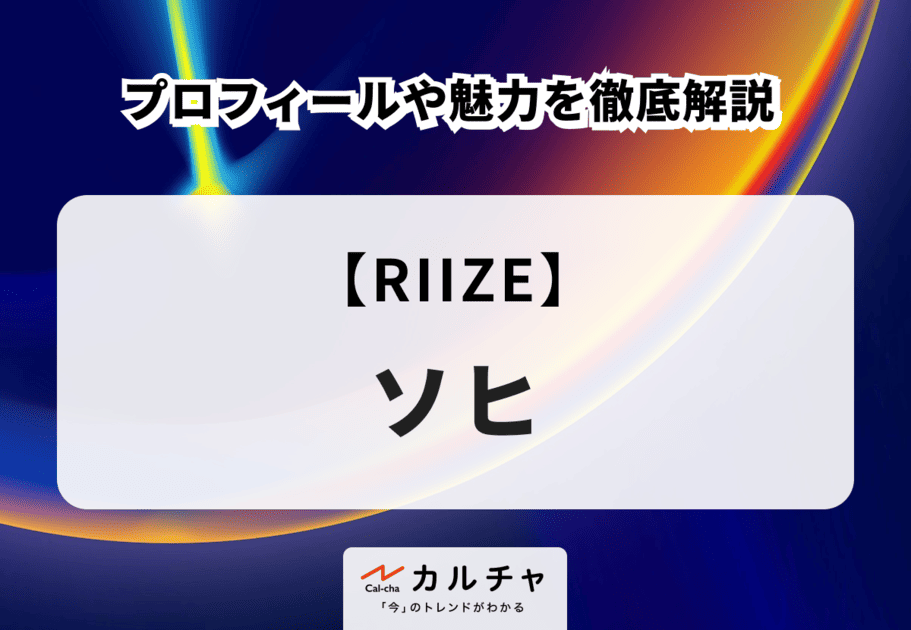 プロフィールや魅力を徹底解説

【RIIZE】

ソヒ

Cal-cha カルチャ

「今」のトレンドがわかる